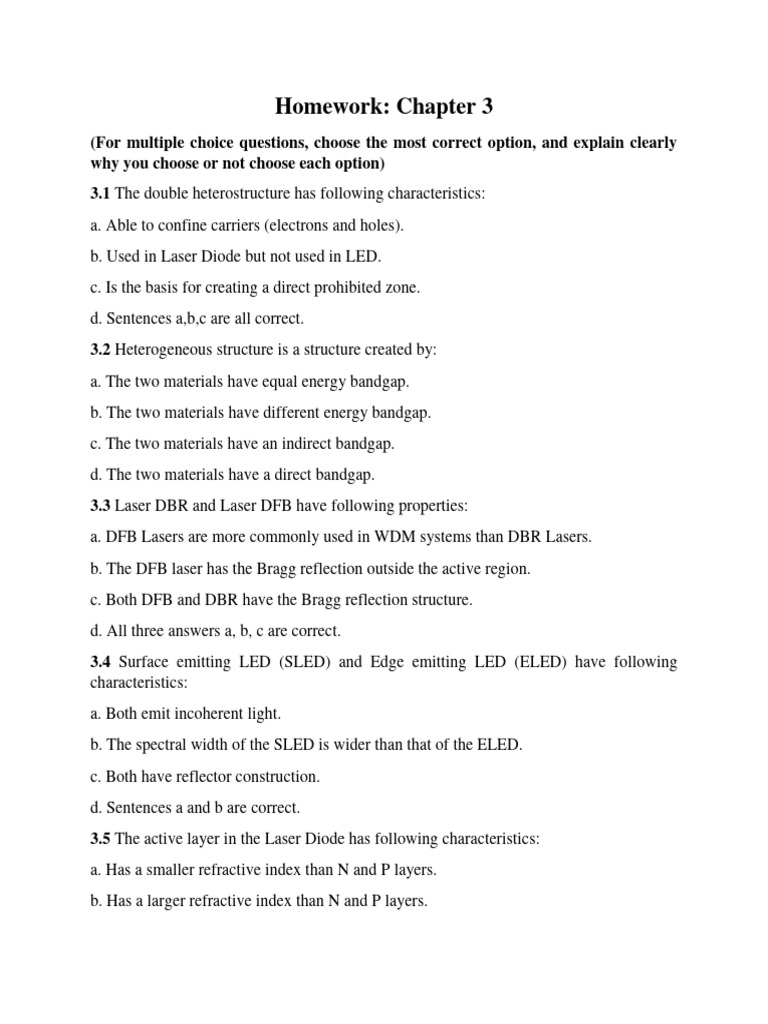 Homework: Chapter 3

(For multiple choice questions, choose the most correct option, and explain clearly why you choose or not choose each option)

3.1 The double heterostructure has following characteristics:

a. Able to confine carriers (electrons and holes).

b. Used in Laser Diode but not used in LED.

c. Is the basis for creating a direct prohibited zone.

d. Sentences a,b,c are all correct.

3.2 Heterogeneous structure is a structure created by:

a. The two materials have equal energy bandgap.

b. The two materials have different energy bandgap.

c. The two materials have an indirect bandgap.

d. The two materials have a direct bandgap.

3.3 Laser DBR and Laser DFB have following properties:

a. DFB Lasers are more commonly used in WDM systems than DBR Lasers.

b. The DFB laser has the Bragg reflection outside the active region.

c. Both DFB and DBR have the Bragg reflection structure.

d. All three answers a, b, c are correct.

3.4 Surface emitting LED (SLED) and Edge emitting LED (ELED) have following characteristics:

a. Both emit incoherent light.

b. The spectral width of the SLED is wider than that of the ELED.

c. Both have reflector construction.

d. Sentences a and b are correct.

3.5 The active layer in the Laser Diode has following characteristics:

a. Has a smaller refractive index than N and P layers.

b. Has a larger refractive index than N and P layers.